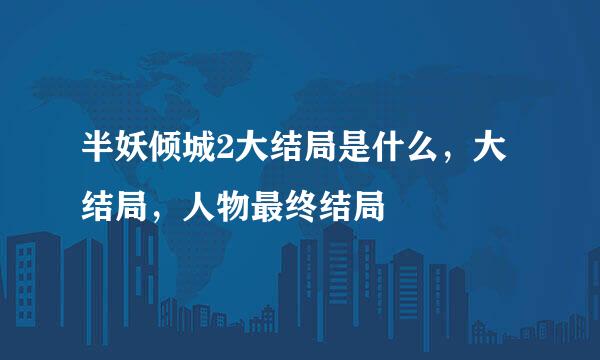 半妖倾城2大结局是什么，大结局，人物最终结局